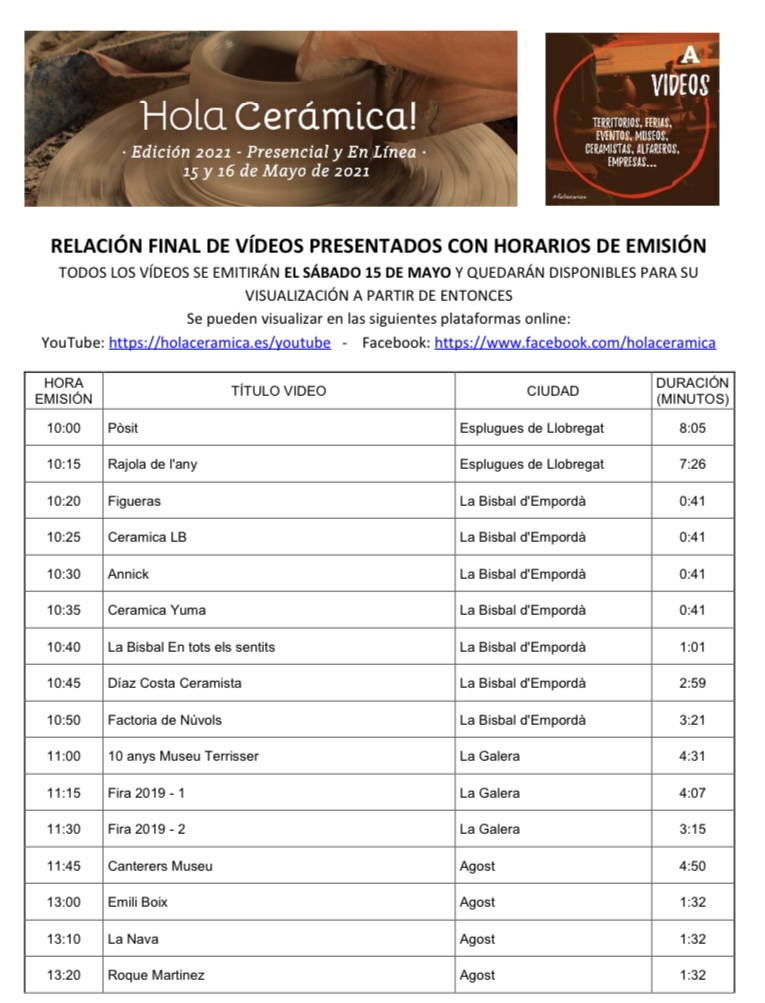 Hola Cerámica!
· Edición 2021 - Presencial y En Línea ·
15 y 16 de Mayo de 2021

A
VIDEOS
TERRITORIOS, FERIAS, EVENTOS, MUSEOS, CERAMISTAS, ALFAREROS, EMPRESAS...
#holaceramica

RELACIÓN FINAL DE VÍDEOS PRESENTADOS CON HORARIOS DE EMISIÓN
TODOS LOS VÍDEOS SE EMITIRÁN EL SÁBADO 15 DE MAYO Y QUEDARÁN DISPONIBLES PARA SU VISUALIZACIÓN A PARTIR DE ENTONCES
Se pueden visualizar en las siguientes plataformas online:
YouTube: https://holaceramica.es/youtube - Facebook: https://www.facebook.com/holaceramica

| HORA EMISIÓN | TÍTULO VIDEO | CIUDAD | DURACIÓN (MINUTOS) |
|---|---|---|---|
| 10:00 | Pòsit | Esplugues de Llobregat | 8:05 |
| 10:15 | Rajola de l'any | Esplugues de Llobregat | 7:26 |
| 10:20 | Figueras | La Bisbal d'Empordà | 0:41 |
| 10:25 | Ceramica LB | La Bisbal d'Empordà | 0:41 |
| 10:30 | Annick | La Bisbal d'Empordà | 0:41 |
| 10:35 | Ceramica Yuma | La Bisbal d'Empordà | 0:41 |
| 10:40 | La Bisbal En tots els sentits | La Bisbal d'Empordà | 1:01 |
| 10:45 | Díaz Costa Ceramista | La Bisbal d'Empordà | 2:59 |
| 10:50 | Factoria de Núvols | La Bisbal d'Empordà | 3:21 |
| 11:00 | 10 anys Museu Terrisser | La Galera | 4:31 |
| 11:15 | Fira 2019 - 1 | La Galera | 4:07 |
| 11:30 | Fira 2019 - 2 | La Galera | 3:15 |
| 11:45 | Canterers Museu | Agost | 4:50 |
| 13:00 | Emili Boix | Agost | 1:32 |
| 13:10 | La Nava | Agost | 1:32 |
| 13:20 | Roque Martinez | Agost | 1:32 |